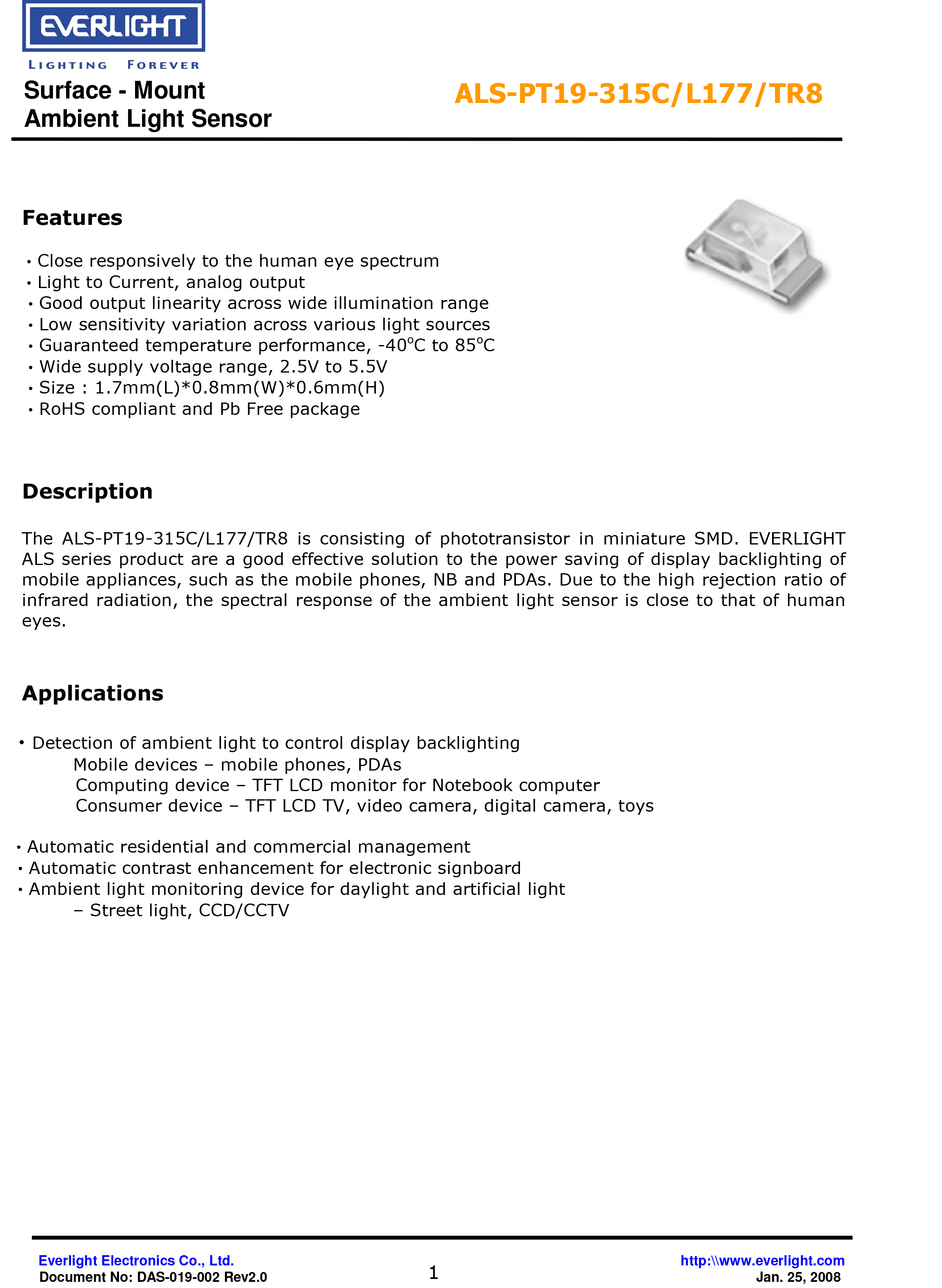 EVERLIGHT
LIGHTING FOREVER

Surface - Mount
Ambient Light Sensor

ALS-PT19-315C/L177/TR8

Features

• Close responsively to the human eye spectrum
• Light to Current, analog output
• Good output linearity across wide illumination range
• Low sensitivity variation across various light sources
• Guaranteed temperature performance, -40$^o$C to 85$^o$C
• Wide supply voltage range, 2.5V to 5.5V
• Size : 1.7mm(L)*0.8mm(W)*0.6mm(H)
• RoHS compliant and Pb Free package

Description

The ALS-PT19-315C/L177/TR8 is consisting of phototransistor in miniature SMD. EVERLIGHT ALS series product are a good effective solution to the power saving of display backlighting of mobile appliances, such as the mobile phones, NB and PDAs. Due to the high rejection ratio of infrared radiation, the spectral response of the ambient light sensor is close to that of human eyes.

Applications

• Detection of ambient light to control display backlighting
Mobile devices – mobile phones, PDAs
Computing device – TFT LCD monitor for Notebook computer
Consumer device – TFT LCD TV, video camera, digital camera, toys

• Automatic residential and commercial management
• Automatic contrast enhancement for electronic signboard
• Ambient light monitoring device for daylight and artificial light
– Street light, CCD/CCTV

Everlight Electronics Co., Ltd.
Document No: DAS-019-002 Rev2.0
1
http:\\www.everlight.com
Jan. 25, 2008